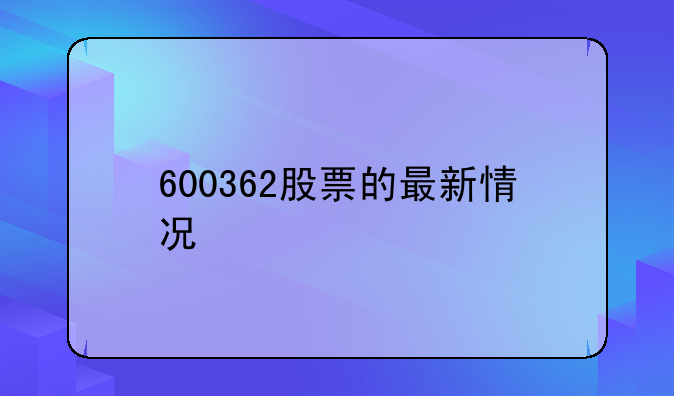 600362股票的最新情况